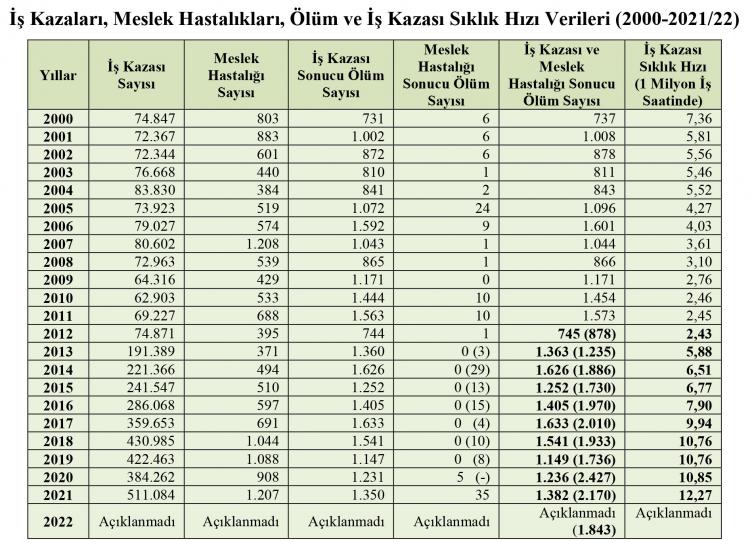 İş Kazaları, Meslek Hastalıkları, Ölüm ve İş Kazası Sıklık Hızı Verileri (2000-2021/22)

| Yıllar | İş Kazası Sayısı | Meslek Hastalığı Sayısı | İş Kazası Sonucu Ölüm Sayısı | Meslek Hastalığı Sonucu Ölüm Sayısı | İş Kazası ve Meslek Hastalığı Sonucu Ölüm Sayısı | İş Kazası Sıklık Hızı (1 Milyon İş Saatinde) |
|---|---|---|---|---|---|---|
| 2000 | 74.847 | 803 | 731 | 6 | 737 | 7,36 |
| 2001 | 72.367 | 883 | 1.002 | 6 | 1.008 | 5,81 |
| 2002 | 72.344 | 601 | 872 | 6 | 878 | 5,56 |
| 2003 | 76.668 | 440 | 810 | 1 | 811 | 5,46 |
| 2004 | 83.830 | 384 | 841 | 2 | 843 | 5,52 |
| 2005 | 73.923 | 519 | 1.072 | 24 | 1.096 | 4,27 |
| 2006 | 79.027 | 574 | 1.592 | 9 | 1.601 | 4,03 |
| 2007 | 80.602 | 1.208 | 1.043 | 1 | 1.044 | 3,61 |
| 2008 | 72.963 | 539 | 865 | 1 | 866 | 3,10 |
| 2009 | 64.316 | 429 | 1.171 | 0 | 1.171 | 2,76 |
| 2010 | 62.903 | 533 | 1.444 | 10 | 1.454 | 2,46 |
| 2011 | 69.227 | 688 | 1.563 | 10 | 1.573 | 2,45 |
| 2012 | 74.871 | 395 | 744 | 1 | 745 (878) | 2,43 |
| 2013 | 191.389 | 371 | 1.360 | 0 (3) | 1.363 (1.235) | 5,88 |
| 2014 | 221.366 | 494 | 1.626 | 0 (29) | 1.626 (1.886) | 6,51 |
| 2015 | 241.547 | 510 | 1.252 | 0 (13) | 1.252 (1.730) | 6,77 |
| 2016 | 286.068 | 597 | 1.405 | 0 (15) | 1.405 (1.970) | 7,90 |
| 2017 | 359.653 | 691 | 1.633 | 0 (4) | 1.633 (2.010) | 9,94 |
| 2018 | 430.985 | 1.044 | 1.541 | 0 (10) | 1.541 (1.933) | 10,76 |
| 2019 | 422.463 | 1.088 | 1.147 | 0 (8) | 1.149 (1.736) | 10,76 |
| 2020 | 384.262 | 908 | 1.231 | 5 (-) | 1.236 (2.427) | 10,85 |
| 2021 | 511.084 | 1.207 | 1.350 | 35 | 1.382 (2.170) | 12,27 |
| 2022 | Açıklanmadı | Açıklanmadı | Açıklanmadı | Açıklanmadı | Açıklanmadı (1.843) | Açıklanmadı |